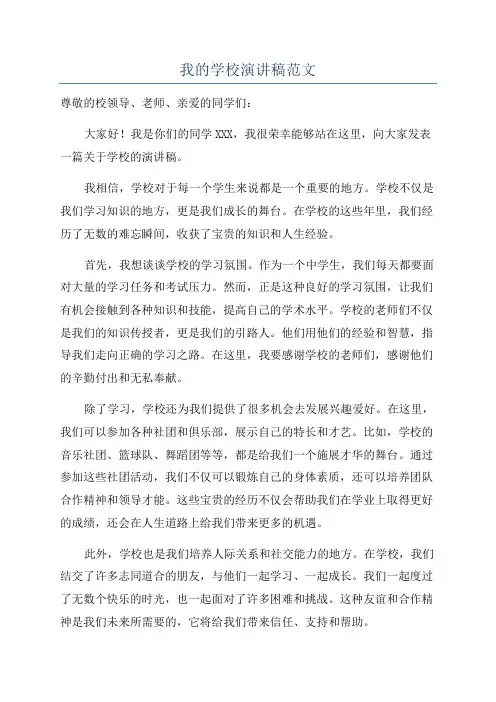 我的学校演讲稿范文

尊敬的校领导、老师、亲爱的同学们：

大家好！我是你们的同学 XXX，我很荣幸能够站在这里，向大家发表一篇关于学校的演讲稿。

我相信，学校对于每一个学生来说都是一个重要的地方。学校不仅是我们学习知识的地方，更是我们成长的舞台。在学校的这些年里，我们经历了无数的难忘瞬间，收获了宝贵的知识和人生经验。

首先，我想谈谈学校的学习氛围。作为一个中学生，我们每天都要面对大量的学习任务和考试压力。然而，正是这种良好的学习氛围，让我们有机会接触到各种知识和技能，提高自己的学术水平。学校的老师们不仅是我们的知识传授者，更是我们的引路人。他们用他们的经验和智慧，指导我们走向正确的学习之路。在这里，我要感谢学校的老师们，感谢他们的辛勤付出和无私奉献。

除了学习，学校还为我们提供了很多机会去发展兴趣爱好。在这里，我们可以参加各种社团和俱乐部，展示自己的特长和才艺。比如，学校的音乐社团、篮球队、舞蹈团等等，都是给我们一个施展才华的舞台。通过参加这些社团活动，我们不仅可以锻炼自己的身体素质，还可以培养团队合作精神和领导才能。这些宝贵的经历不仅会帮助我们在学业上取得更好的成绩，还会在人生道路上给我们带来更多的机遇。

此外，学校也是我们培养人际关系和社交能力的地方。在学校，我们结交了许多志同道合的朋友，与他们一起学习、一起成长。我们一起度过了无数个快乐的时光，也一起面对了许多困难和挑战。这种友谊和合作精神是我们未来所需要的，它将给我们带来信任、支持和帮助。